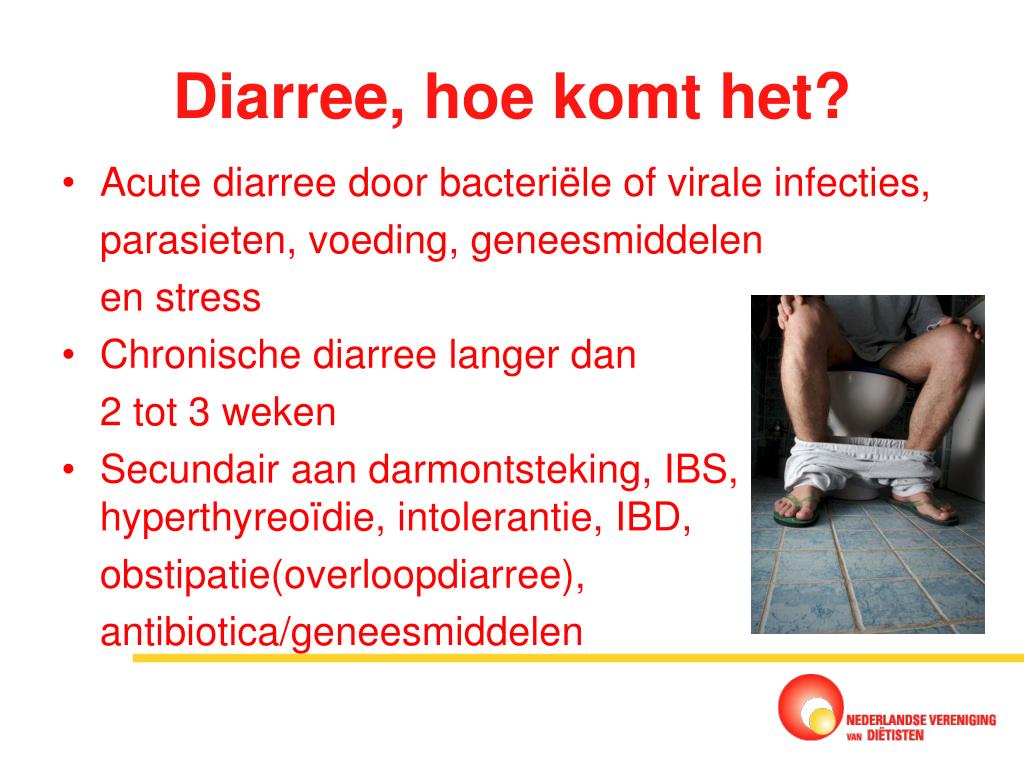 Diarree, hoe komt het?

• Acute diarree door bacteriële of virale infecties, parasieten, voeding, geneesmiddelen en stress
• Chronische diarree langer dan 2 tot 3 weken
• Secundair aan darmontsteking, IBS, hyperthyreoïdie, intolerantie, IBD, obstipatie(overloopdiarree), antibiotica/geneesmiddelen

NEDERLANDSE VERENIGING VAN DIËTISTEN